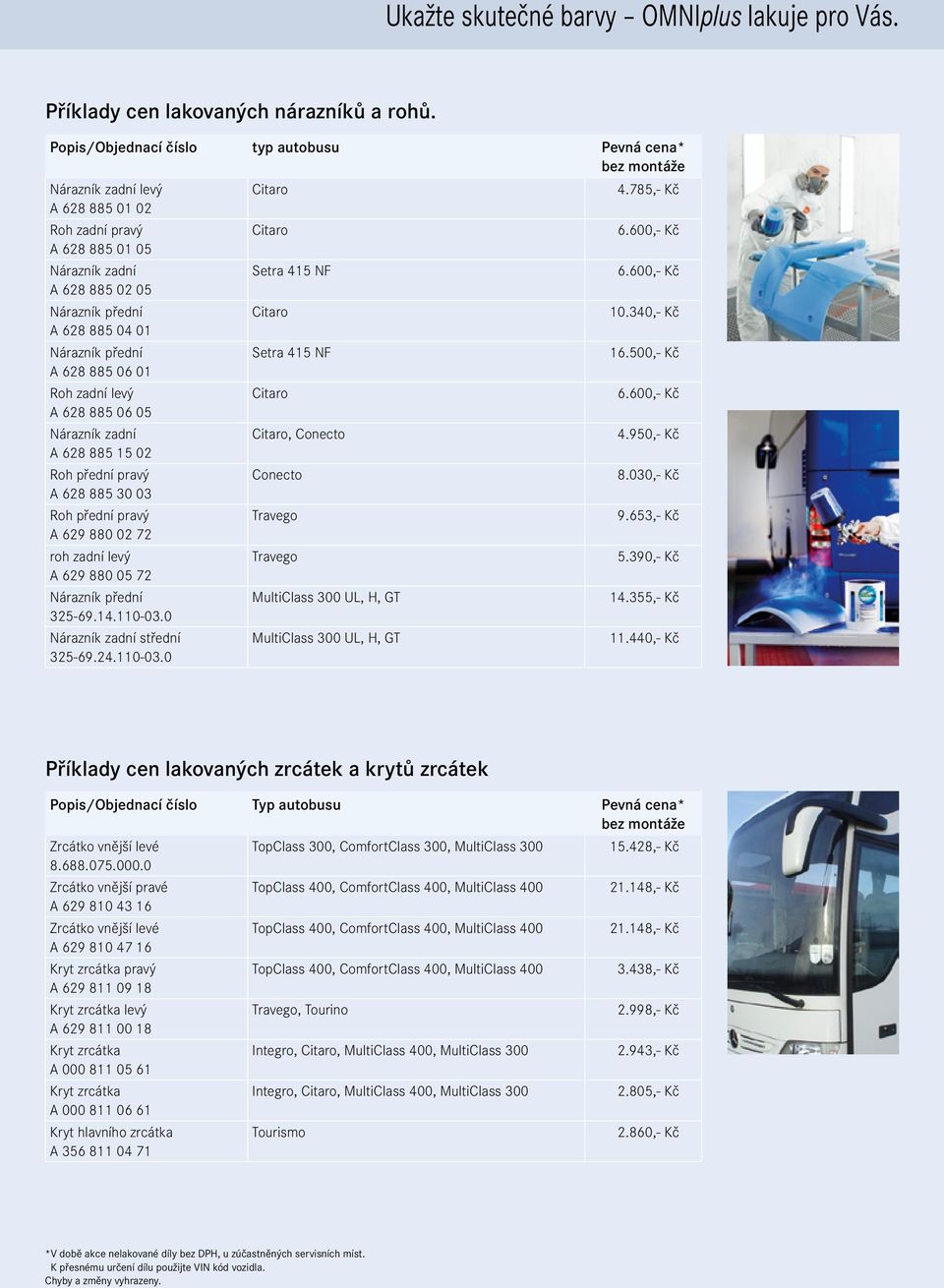 Ukažte skutečné barvy – OMNIplus lakuje pro Vás.

Příklady cen lakovaných nárazníků a rohů.

| Popis/Objednací číslo | typ autobusu | Pevná cena* bez montáže |
|---|---|---|
| Nárazník zadní levý A 628 885 01 02 | Citaro | 4.785,- Kč |
| Roh zadní pravý A 628 885 01 05 | Citaro | 6.600,- Kč |
| Nárazník zadní A 628 885 02 05 | Setra 415 NF | 6.600,- Kč |
| Nárazník přední A 628 885 04 01 | Citaro | 10.340,- Kč |
| Nárazník přední A 628 885 06 01 | Setra 415 NF | 16.500,- Kč |
| Roh zadní levý A 628 885 06 05 | Citaro | 6.600,- Kč |
| Nárazník zadní A 628 885 15 02 | Citaro, Conecto | 4.950,- Kč |
| Roh přední pravý A 628 885 30 03 | Conecto | 8.030,- Kč |
| Roh přední pravý A 629 880 02 72 | Travego | 9.653,- Kč |
| roh zadní levý A 629 880 05 72 | Travego | 5.390,- Kč |
| Nárazník přední 325-69.14.110-03.0 | MultiClass 300 UL, H, GT | 14.355,- Kč |
| Nárazník zadní střední 325-69.24.110-03.0 | MultiClass 300 UL, H, GT | 11.440,- Kč |

Příklady cen lakovaných zrcátek a krytů zrcátek

| Popis/Objednací číslo | Typ autobusu | Pevná cena* bez montáže |
|---|---|---|
| Zrcátko vnější levé 8.688.075.000.0 | TopClass 300, ComfortClass 300, MultiClass 300 | 15.428,- Kč |
| Zrcátko vnější pravé A 629 810 43 16 | TopClass 400, ComfortClass 400, MultiClass 400 | 21.148,- Kč |
| Zrcátko vnější levé A 629 810 47 16 | TopClass 400, ComfortClass 400, MultiClass 400 | 21.148,- Kč |
| Kryt zrcátka pravý A 629 811 09 18 | TopClass 400, ComfortClass 400, MultiClass 400 | 3.438,- Kč |
| Kryt zrcátka levý A 629 811 00 18 | Travego, Tourino | 2.998,- Kč |
| Kryt zrcátka A 000 811 05 61 | Integro, Citaro, MultiClass 400, MultiClass 300 | 2.943,- Kč |
| Kryt zrcátka A 000 811 06 61 | Integro, Citaro, MultiClass 400, MultiClass 300 | 2.805,- Kč |
| Kryt hlavního zrcátka A 356 811 04 71 | Tourismo | 2.860,- Kč |

*V době akce nelakované díly bez DPH, u zúčastněných servisních míst.
K přesnému určení dílu použijte VIN kód vozidla.
Chyby a změny vyhrazeny.